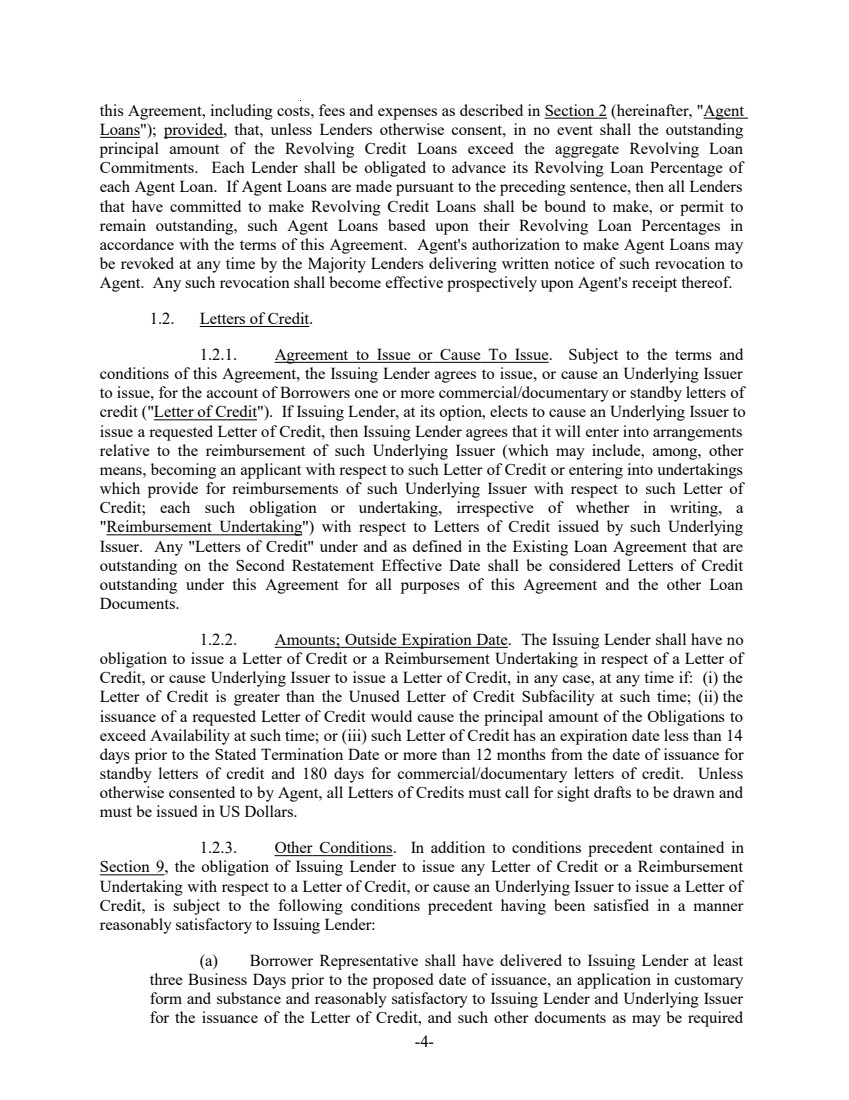 this Agreement, including costs, fees and expenses as described in Section 2 (hereinafter, "Agent Loans"); provided, that, unless Lenders otherwise consent, in no event shall the outstanding principal amount of the Revolving Credit Loans exceed the aggregate Revolving Loan Commitments. Each Lender shall be obligated to advance its Revolving Loan Percentage of each Agent Loan. If Agent Loans are made pursuant to the preceding sentence, then all Lenders that have committed to make Revolving Credit Loans shall be bound to make, or permit to remain outstanding, such Agent Loans based upon their Revolving Loan Percentages in accordance with the terms of this Agreement. Agent's authorization to make Agent Loans may be revoked at any time by the Majority Lenders delivering written notice of such revocation to Agent. Any such revocation shall become effective prospectively upon Agent's receipt thereof.

1.2. Letters of Credit.

1.2.1. Agreement to Issue or Cause To Issue. Subject to the terms and conditions of this Agreement, the Issuing Lender agrees to issue, or cause an Underlying Issuer to issue, for the account of Borrowers one or more commercial/documentary or standby letters of credit ("Letter of Credit"). If Issuing Lender, at its option, elects to cause an Underlying Issuer to issue a requested Letter of Credit, then Issuing Lender agrees that it will enter into arrangements relative to the reimbursement of such Underlying Issuer (which may include, among, other means, becoming an applicant with respect to such Letter of Credit or entering into undertakings which provide for reimbursements of such Underlying Issuer with respect to such Letter of Credit; each such obligation or undertaking, irrespective of whether in writing, a "Reimbursement Undertaking") with respect to Letters of Credit issued by such Underlying Issuer. Any "Letters of Credit" under and as defined in the Existing Loan Agreement that are outstanding on the Second Restatement Effective Date shall be considered Letters of Credit outstanding under this Agreement for all purposes of this Agreement and the other Loan Documents.

1.2.2. Amounts; Outside Expiration Date. The Issuing Lender shall have no obligation to issue a Letter of Credit or a Reimbursement Undertaking in respect of a Letter of Credit, or cause Underlying Issuer to issue a Letter of Credit, in any case, at any time if: (i) the Letter of Credit is greater than the Unused Letter of Credit Subfacility at such time; (ii) the issuance of a requested Letter of Credit would cause the principal amount of the Obligations to exceed Availability at such time; or (iii) such Letter of Credit has an expiration date less than 14 days prior to the Stated Termination Date or more than 12 months from the date of issuance for standby letters of credit and 180 days for commercial/documentary letters of credit. Unless otherwise consented to by Agent, all Letters of Credits must call for sight drafts to be drawn and must be issued in US Dollars.

1.2.3. Other Conditions. In addition to conditions precedent contained in Section 9, the obligation of Issuing Lender to issue any Letter of Credit or a Reimbursement Undertaking with respect to a Letter of Credit, or cause an Underlying Issuer to issue a Letter of Credit, is subject to the following conditions precedent having been satisfied in a manner reasonably satisfactory to Issuing Lender:

(a) Borrower Representative shall have delivered to Issuing Lender at least three Business Days prior to the proposed date of issuance, an application in customary form and substance and reasonably satisfactory to Issuing Lender and Underlying Issuer for the issuance of the Letter of Credit, and such other documents as may be required

-4-